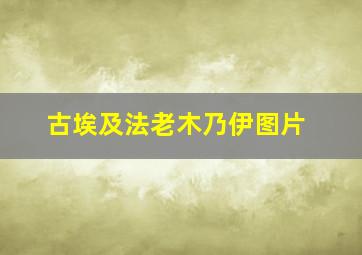 古埃及法老木乃伊图片